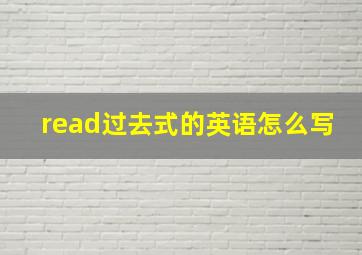 read过去式的英语怎么写